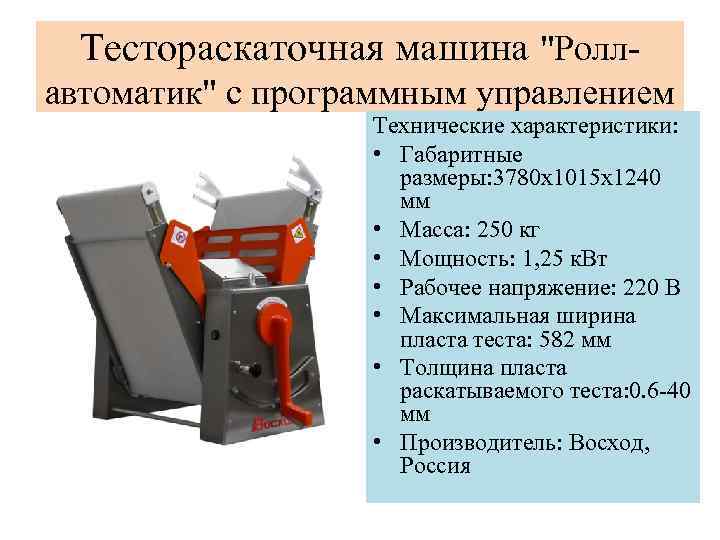 Тестораскаточная машина "Ролл-автоматик" с программным управлением

Технические характеристики:
• Габаритные размеры:3780х1015х1240 мм
• Масса: 250 кг
• Мощность: 1,25 кВт
• Рабочее напряжение: 220 В
• Максимальная ширина пласта теста: 582 мм
• Толщина пласта раскатываемого теста:0.6-40 мм
• Производитель: Восход, Россия